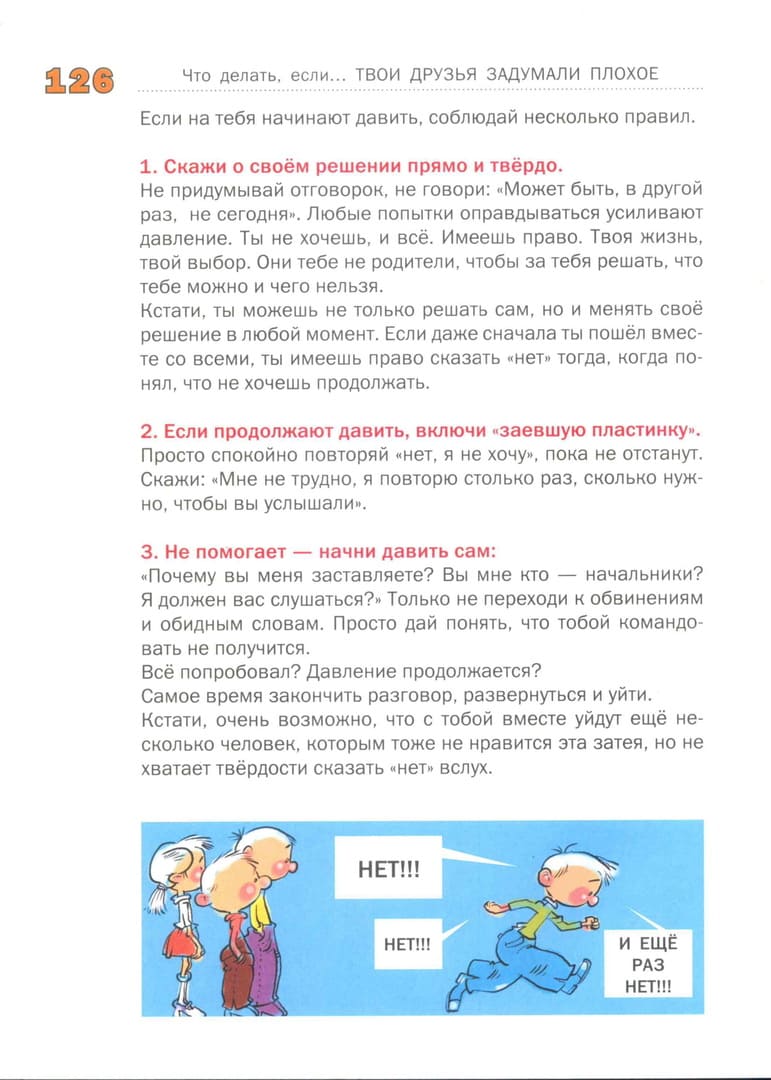 126 Что делать, если... ТВОИ ДРУЗЬЯ ЗАДУМАЛИ ПЛОХОЕ

Если на тебя начинают давить, соблюдай несколько правил.

1. Скажи о своём решении прямо и твёрдо.
Не придумывай отговорок, не говори: «Может быть, в другой раз, не сегодня». Любые попытки оправдываться усиливают давление. Ты не хочешь, и всё. Имеешь право. Твоя жизнь, твой выбор. Они тебе не родители, чтобы за тебя решать, что тебе можно и чего нельзя.
Кстати, ты можешь не только решать сам, но и менять своё решение в любой момент. Если даже сначала ты пошёл вместе со всеми, ты имеешь право сказать «нет» тогда, когда понял, что не хочешь продолжать.

2. Если продолжают давить, включи «заевшую пластинку».
Просто спокойно повторяй «нет, я не хочу», пока не отстанут. Скажи: «Мне не трудно, я повторю столько раз, сколько нужно, чтобы вы услышали».

3. Не помогает — начни давить сам:
«Почему вы меня заставляете? Вы мне кто — начальники? Я должен вас слушаться?» Только не переходи к обвинениям и обидным словам. Просто дай понять, что тобой командовать не получится.
Всё попробовал? Давление продолжается?
Самое время закончить разговор, развернуться и уйти.
Кстати, очень возможно, что с тобой вместе уйдут ещё несколько человек, которым тоже не нравится эта затея, но не хватает твёрдости сказать «нет» вслух.

НЕТ!!!

НЕТ!!!

И ЕЩЁ РАЗ НЕТ!!!